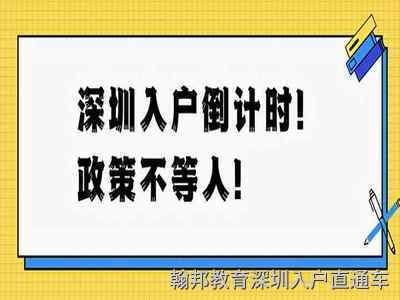 深圳入户倒计时！
政策不等人！

翰邦教育深圳入户直通车